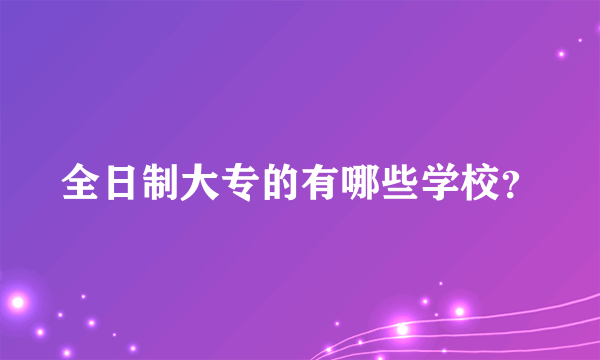 全日制大专的有哪些学校?